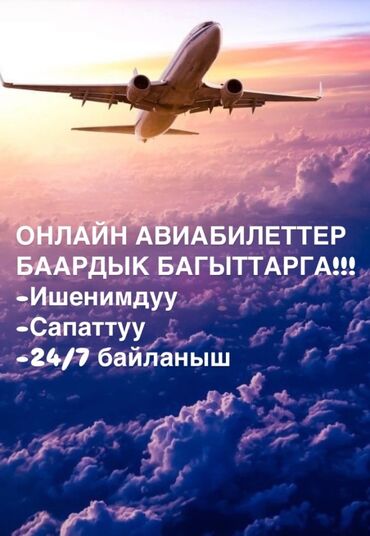 ОНЛАЙН АВИАБИЛЕТТЕР БААРДЫК БАГЫТТАРГА!!!
-Ишенимдуу
-Сапаттуу
-24/7 байланыш